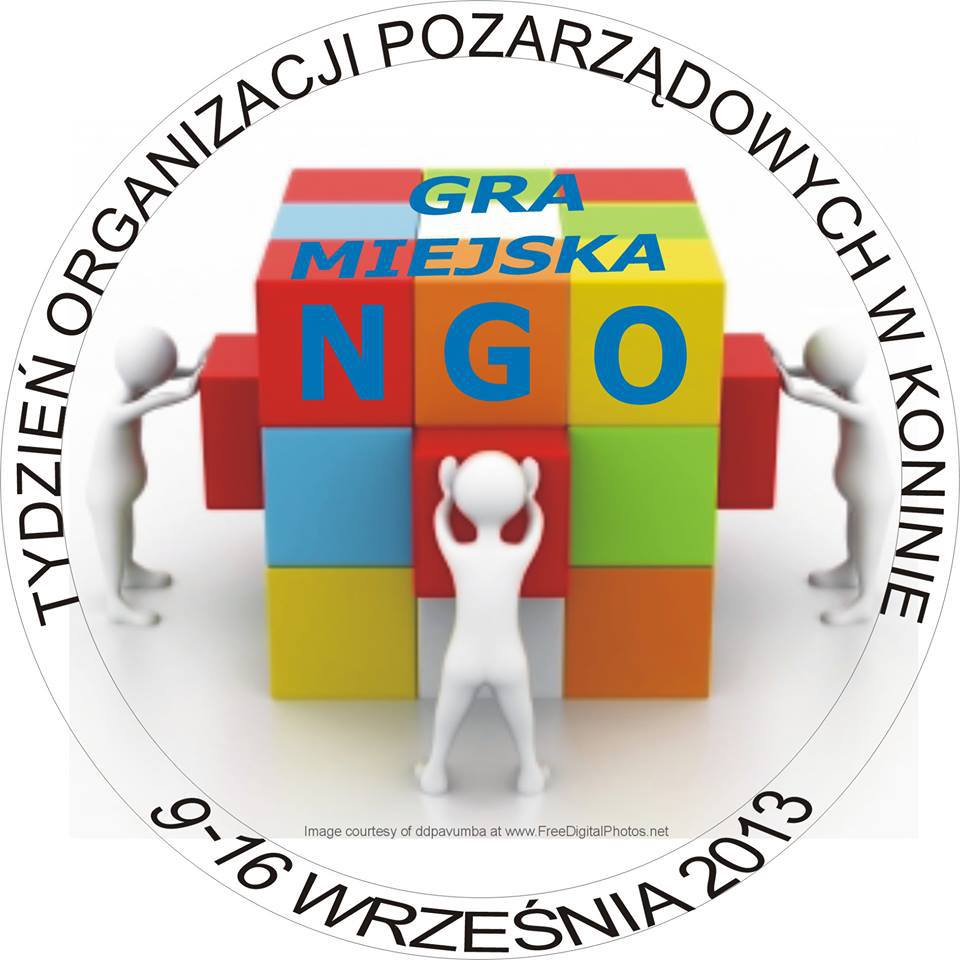 TYDZIEŃ ORGANIZACJI POZARZĄDOWYCH W KONINIE

GRA MIEJSKA NGO

Image courtesy of ddpavumba at www.FreeDigitalPhotos.net

9-16 WRZEŚNIA 2013